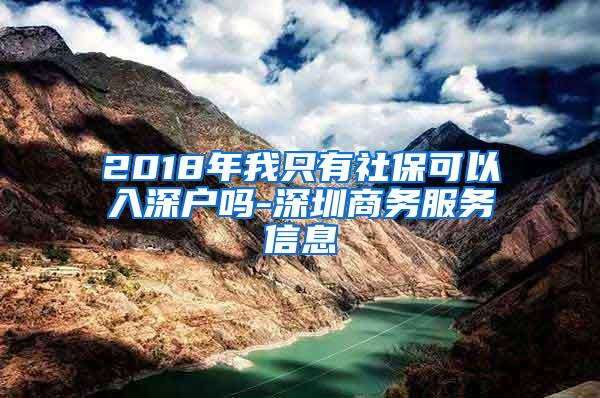 2018年我只有社保可以入深户吗-深圳商务服务信息